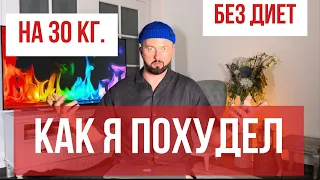 НА 30 КГ.

БЕЗ ДИЕТ

КАК Я ПОХУДЕЛ